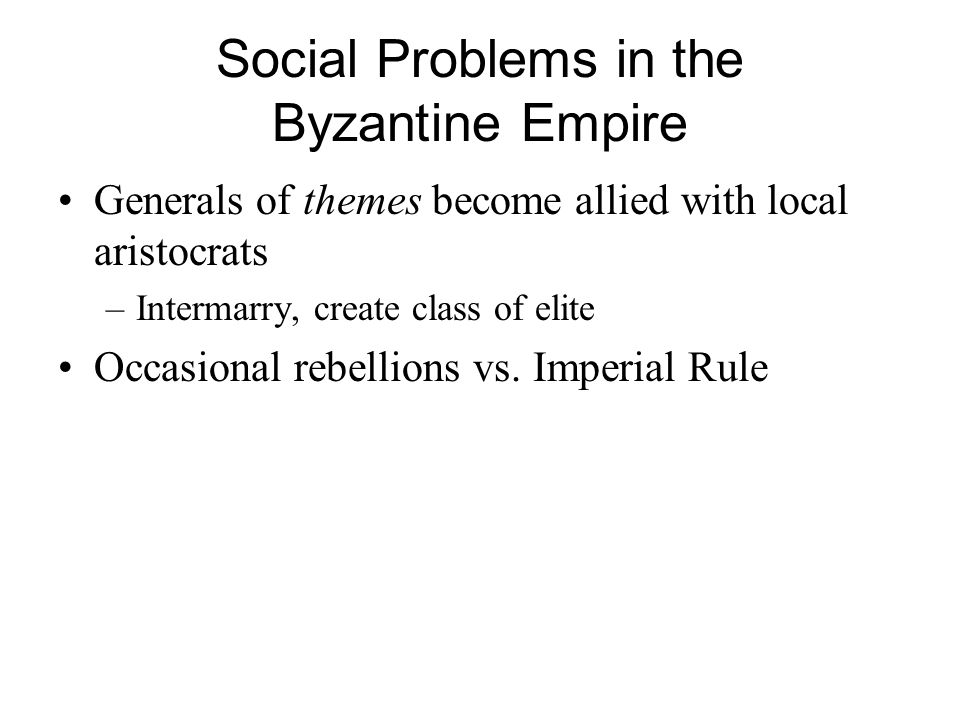 Social Problems in the Byzantine Empire

• Generals of themes become allied with local aristocrats
– Intermarry, create class of elite

• Occasional rebellions vs. Imperial Rule